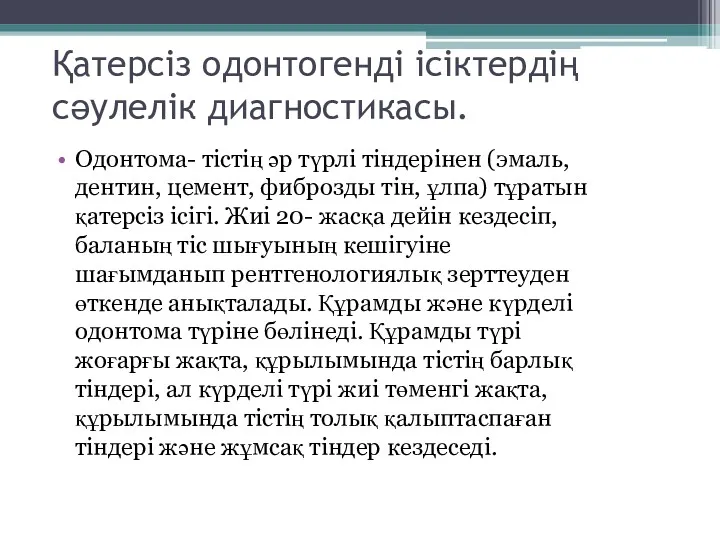 Қатерсіз одонтогенді ісіктердің сәулелік диагностикасы.

• Одонтома- тістің әр түрлі тіндерінен (эмаль, дентин, цемент, фиброзды тін, ұлпа) тұратын қатерсіз ісігі. Жиі 20- жасқа дейін кездесіп, баланың тіс шығуының кешігуіне шағымданып рентгенологиялық зерттеуден өткенде анықталады. Құрамды және күрделі одонтома түріне бөлінеді. Құрамды түрі жоғарғы жақта, құрылымында тістің барлық тіндері, ал күрделі түрі жиі төменгі жақта, құрылымында тістің толық қалыптаспаған тіндері және жұмсақ тіндер кездеседі.